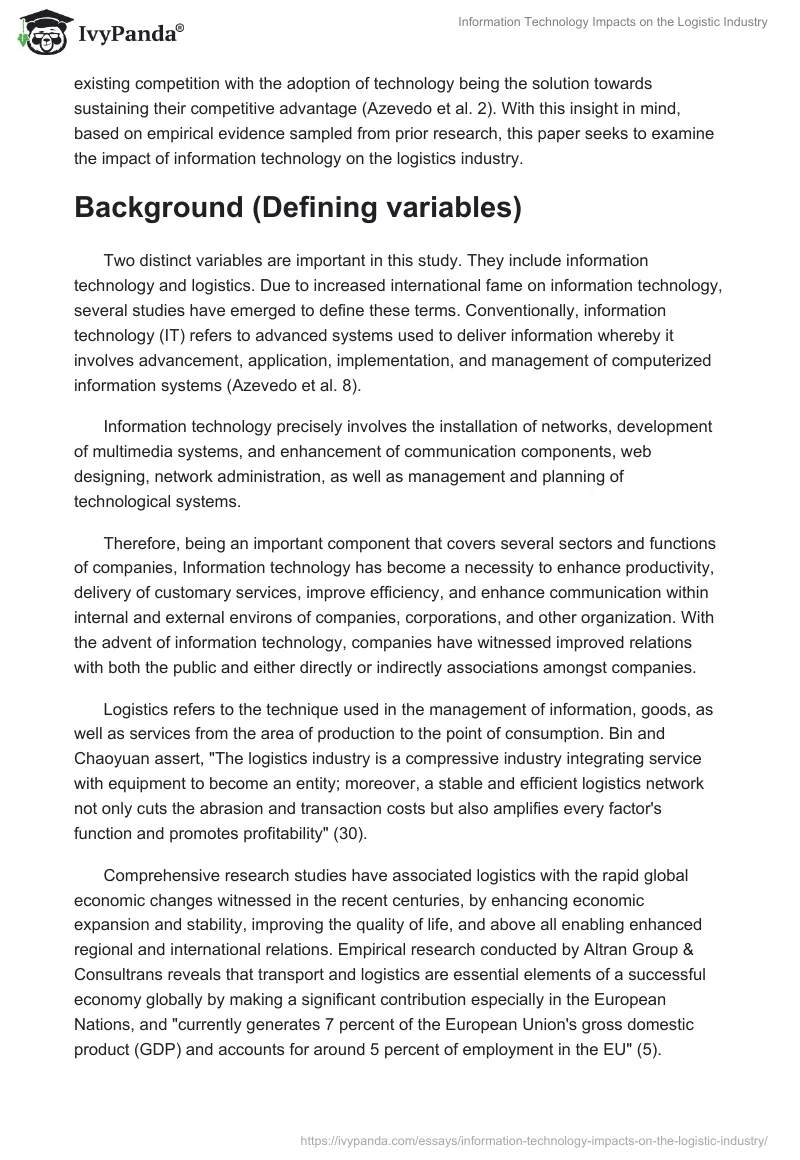 IvyPanda®

Information Technology Impacts on the Logistic Industry

existing competition with the adoption of technology being the solution towards sustaining their competitive advantage (Azevedo et al. 2). With this insight in mind, based on empirical evidence sampled from prior research, this paper seeks to examine the impact of information technology on the logistics industry.

Background (Defining variables)

Two distinct variables are important in this study. They include information technology and logistics. Due to increased international fame on information technology, several studies have emerged to define these terms. Conventionally, information technology (IT) refers to advanced systems used to deliver information whereby it involves advancement, application, implementation, and management of computerized information systems (Azevedo et al. 8).

Information technology precisely involves the installation of networks, development of multimedia systems, and enhancement of communication components, web designing, network administration, as well as management and planning of technological systems.

Therefore, being an important component that covers several sectors and functions of companies, Information technology has become a necessity to enhance productivity, delivery of customary services, improve efficiency, and enhance communication within internal and external environs of companies, corporations, and other organization. With the advent of information technology, companies have witnessed improved relations with both the public and either directly or indirectly associations amongst companies.

Logistics refers to the technique used in the management of information, goods, as well as services from the area of production to the point of consumption. Bin and Chaoyuan assert, "The logistics industry is a compressive industry integrating service with equipment to become an entity; moreover, a stable and efficient logistics network not only cuts the abrasion and transaction costs but also amplifies every factor's function and promotes profitability" (30).

Comprehensive research studies have associated logistics with the rapid global economic changes witnessed in the recent centuries, by enhancing economic expansion and stability, improving the quality of life, and above all enabling enhanced regional and international relations. Empirical research conducted by Altran Group & Consultrans reveals that transport and logistics are essential elements of a successful economy globally by making a significant contribution especially in the European Nations, and "currently generates 7 percent of the European Union's gross domestic product (GDP) and accounts for around 5 percent of employment in the EU" (5).

https://ivypanda.com/essays/information-technology-impacts-on-the-logistic-industry/